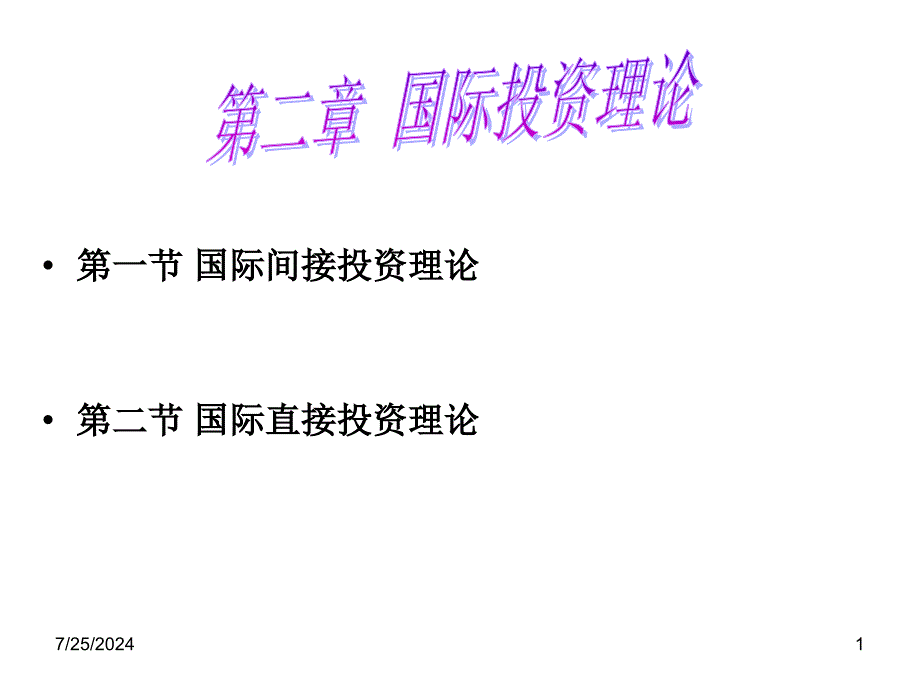 第二章 国际投资理论

• 第一节 国际间接投资理论

• 第二节 国际直接投资理论

7/25/2024

1